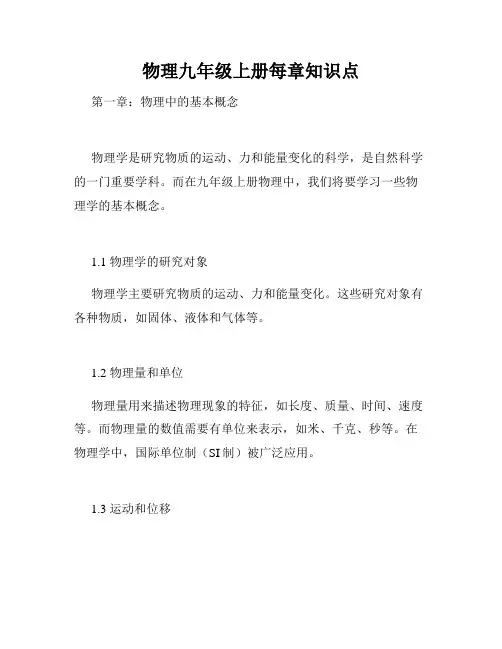 物理九年级上册每章知识点

第一章：物理中的基本概念

物理学是研究物质的运动、力和能量变化的科学，是自然科学的一门重要学科。而在九年级上册物理中，我们将要学习一些物理学的基本概念。

1.1 物理学的研究对象

物理学主要研究物质的运动、力和能量变化。这些研究对象有各种物质，如固体、液体和气体等。

1.2 物理量和单位

物理量用来描述物理现象的特征，如长度、质量、时间、速度等。而物理量的数值需要有单位来表示，如米、千克、秒等。在物理学中，国际单位制（SI 制）被广泛应用。

1.3 运动和位移